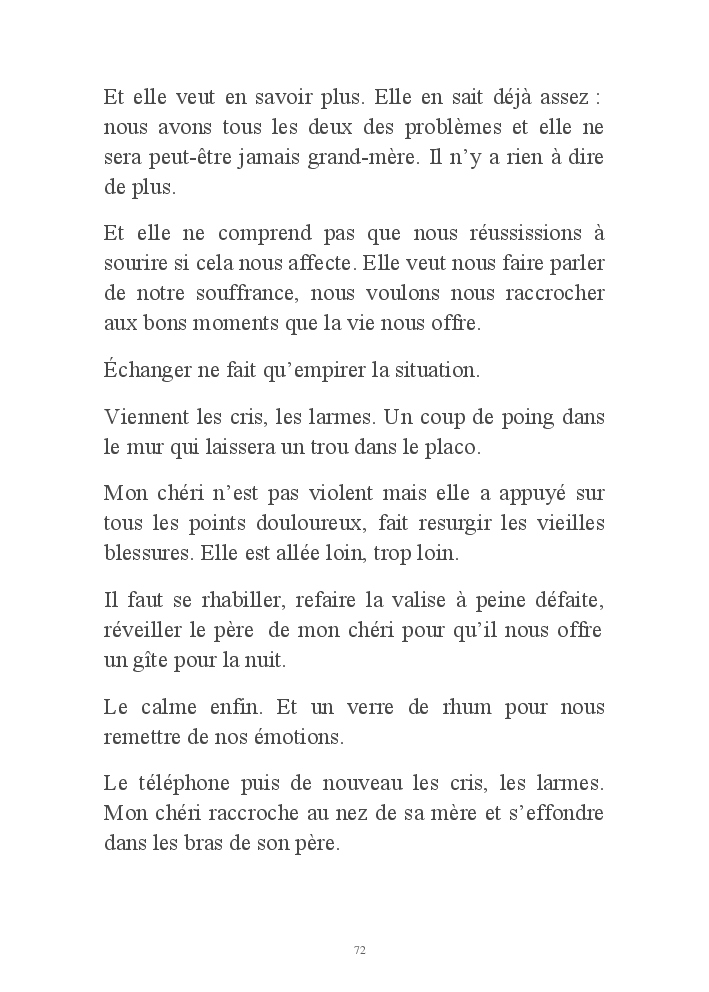 Et elle veut en savoir plus. Elle en sait déjà assez : nous avons tous les deux des problèmes et elle ne sera peut-être jamais grand-mère. Il n'y a rien à dire de plus.

Et elle ne comprend pas que nous réussissions à sourire si cela nous affecte. Elle veut nous faire parler de notre souffrance, nous voulons nous raccrocher aux bons moments que la vie nous offre.

Échanger ne fait qu'empirer la situation.

Viennent les cris, les larmes. Un coup de poing dans le mur qui laissera un trou dans le placo.

Mon chéri n'est pas violent mais elle a appuyé sur tous les points douloureux, fait resurgir les vieilles blessures. Elle est allée loin, trop loin.

Il faut se rhabiller, refaire la valise à peine défaite, réveiller le père de mon chéri pour qu'il nous offre un gîte pour la nuit.

Le calme enfin. Et un verre de rhum pour nous remettre de nos émotions.

Le téléphone puis de nouveau les cris, les larmes. Mon chéri raccroche au nez de sa mère et s'effondre dans les bras de son père.

72